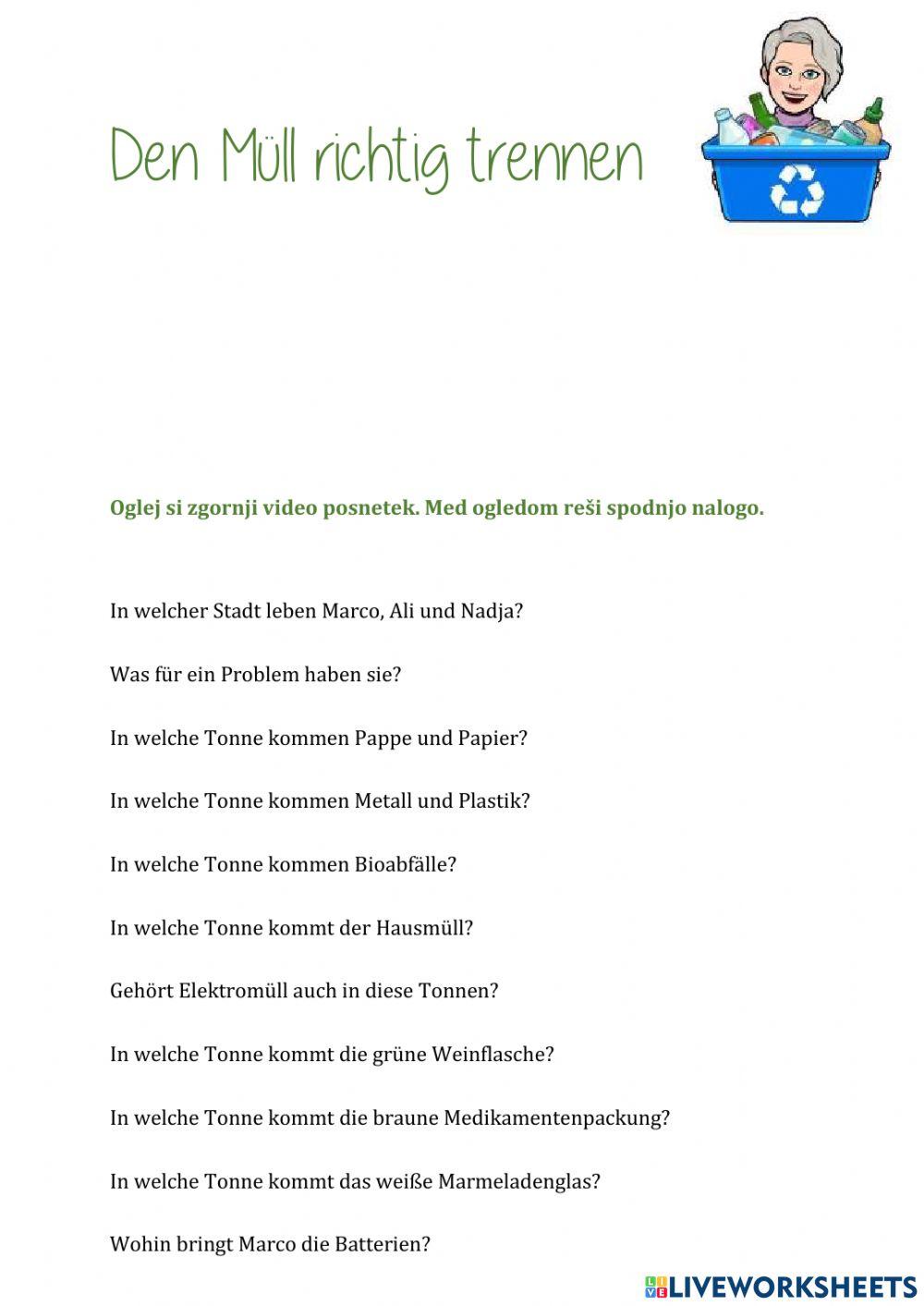 Den Müll richtig trennen

Oglej si zgornji video posnetek. Med ogledom reši spodnjo nalogo.

In welcher Stadt leben Marco, Ali und Nadja?

Was für ein Problem haben sie?

In welche Tonne kommen Pappe und Papier?

In welche Tonne kommen Metall und Plastik?

In welche Tonne kommen Bioabfälle?

In welche Tonne kommt der Hausmüll?

Gehört Elektromüll auch in diese Tonnen?

In welche Tonne kommt die grüne Weinflasche?

In welche Tonne kommt die braune Medikamentenpackung?

In welche Tonne kommt das weiße Marmeladenglas?

Wohin bringt Marco die Batterien?

LIVEWORKSHEETS